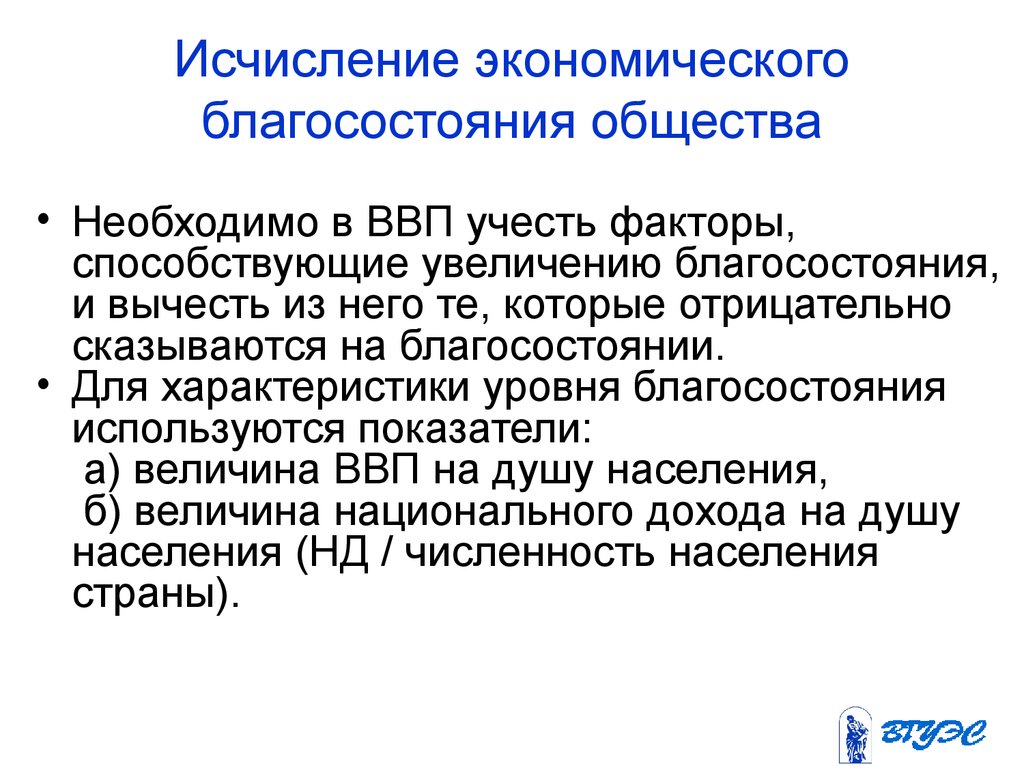 Исчисление экономического благосостояния общества

• Необходимо в ВВП учесть факторы, способствующие увеличению благосостояния, и вычесть из него те, которые отрицательно сказываются на благосостоянии.
• Для характеристики уровня благосостояния используются показатели:
а) величина ВВП на душу населения,
б) величина национального дохода на душу населения (НД / численность населения страны).

ВГУЭС